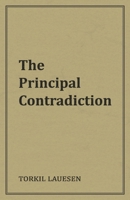 The Principal Contradiction

TORKIL LAUESEN